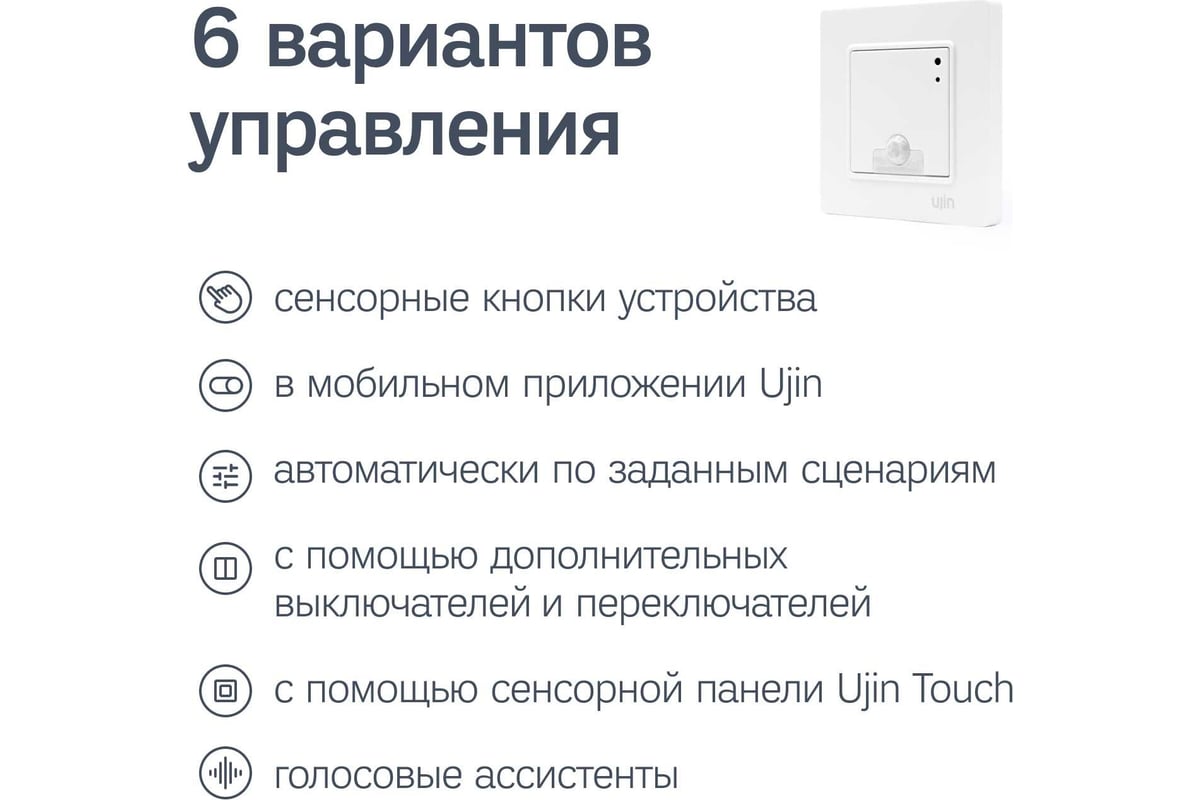 6 вариантов управления

ujin

сенсорные кнопки устройства

в мобильном приложении Ujin

автоматически по заданным сценариям

с помощью дополнительных выключателей и переключателей

с помощью сенсорной панели Ujin Touch

голосовые ассистенты